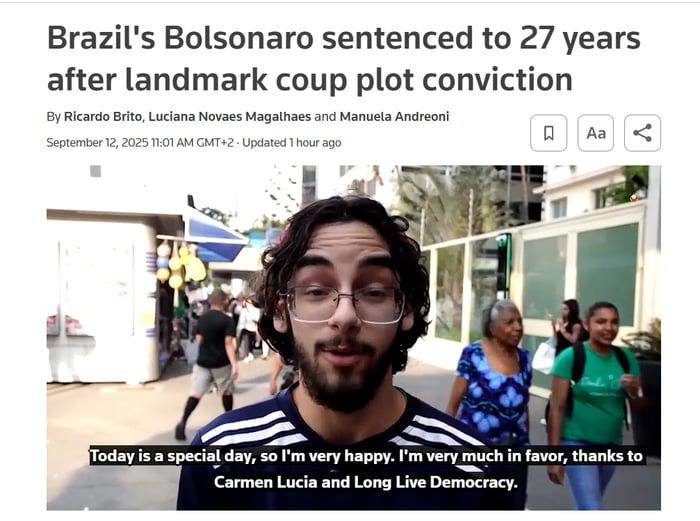 Brazil's Bolsonaro sentenced to 27 years after landmark coup plot conviction

By Ricardo Brito, Luciana Novaes Magalhaes and Manuela Andreoni

September 12, 2025 11:01 AM GMT+2 · Updated 1 hour ago

Aa

Today is a special day, so I'm very happy. I'm very much in favor, thanks to Carmen Lucia and Long Live Democracy.